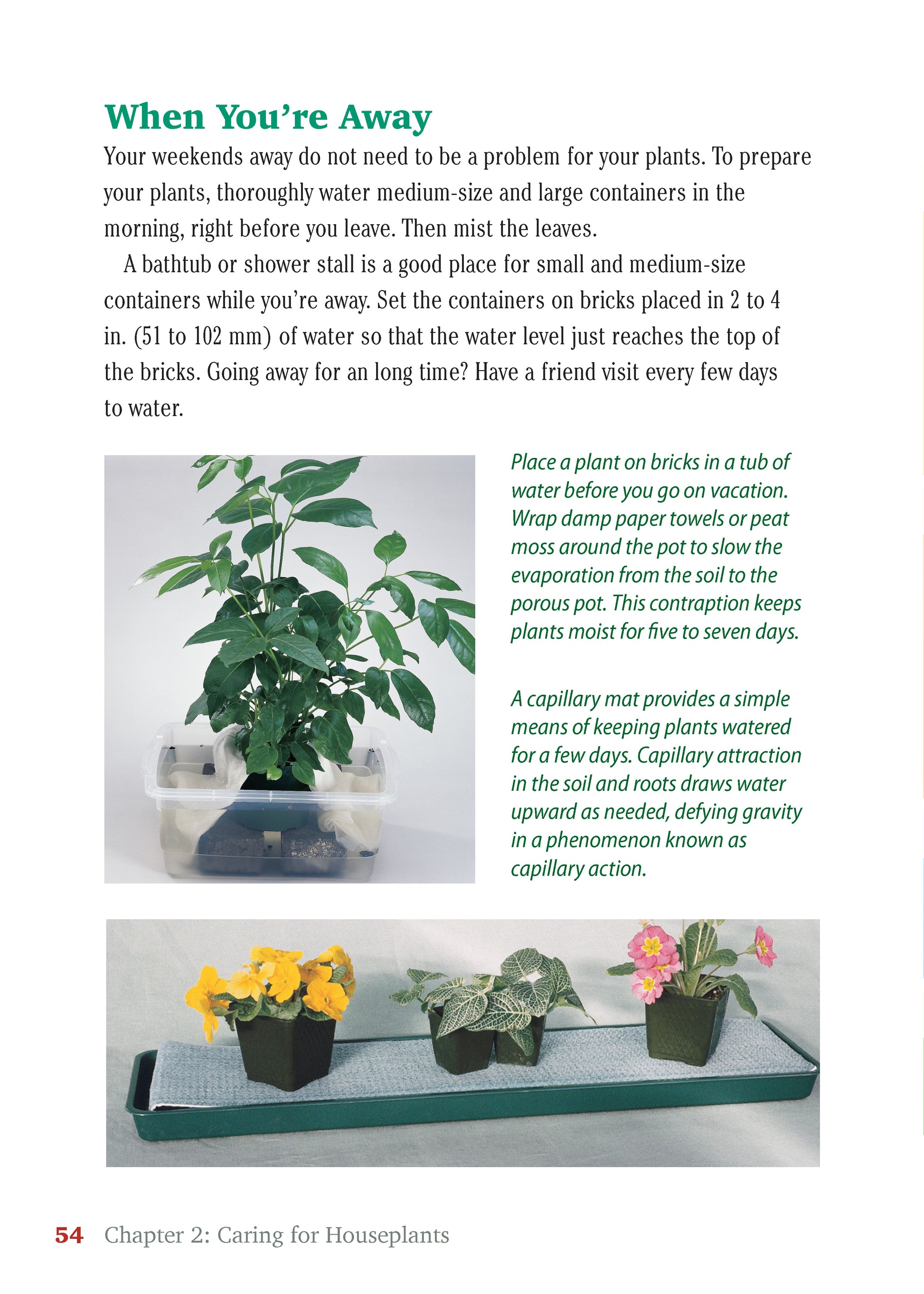 When You're Away

Your weekends away do not need to be a problem for your plants. To prepare your plants, thoroughly water medium-size and large containers in the morning, right before you leave. Then mist the leaves.

A bathtub or shower stall is a good place for small and medium-size containers while you're away. Set the containers on bricks placed in 2 to 4 in. (51 to 102 mm) of water so that the water level just reaches the top of the bricks. Going away for an long time? Have a friend visit every few days to water.

Place a plant on bricks in a tub of water before you go on vacation. Wrap damp paper towels or peat moss around the pot to slow the evaporation from the soil to the porous pot. This contraption keeps plants moist for five to seven days.

A capillary mat provides a simple means of keeping plants watered for a few days. Capillary attraction in the soil and roots draws water upward as needed, defying gravity in a phenomenon known as capillary action.

54 Chapter 2: Caring for Houseplants